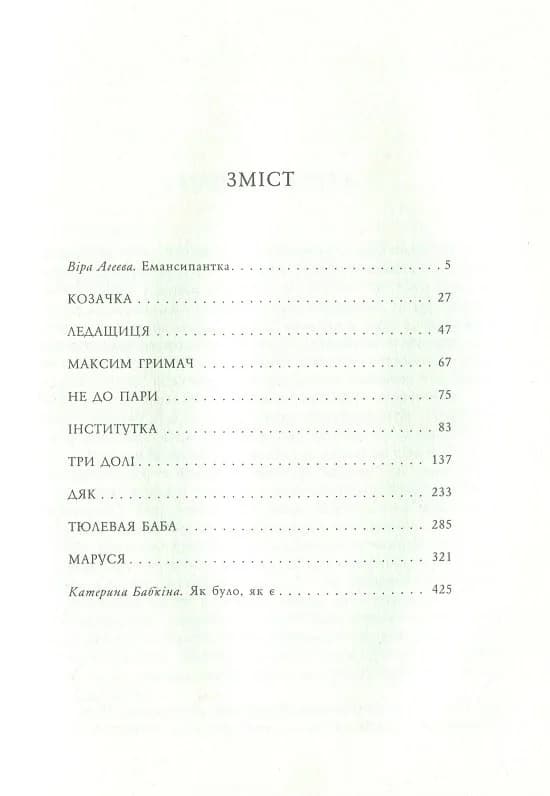 ЗМІСТ

Віра Агеєва. Емансипантка 5

КОЗАЧКА 27

ЛЕДАЩИЦЯ 47

МАКСИМ ГРИМАЧ 67

НЕ ДО ПАРИ 75

ІНСТИТУТКА 83

ТРИ ДОЛІ 137

ДЯК 233

ТЮЛЕВАЯ БАБА 285

МАРУСЯ 321

Катерина Бабкіна. Як було, як є 425